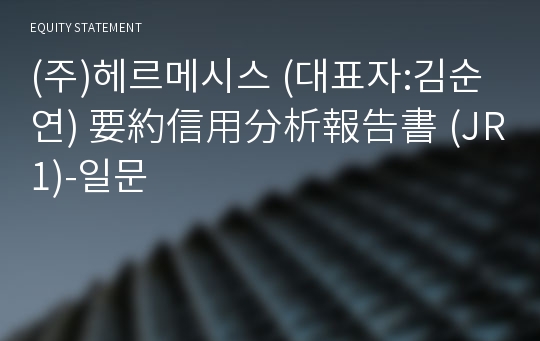 EQUITY STATEMENT

(주)헤르메시스 (대표자:김순연) 要約信用分析報告書 (JR1)-일문